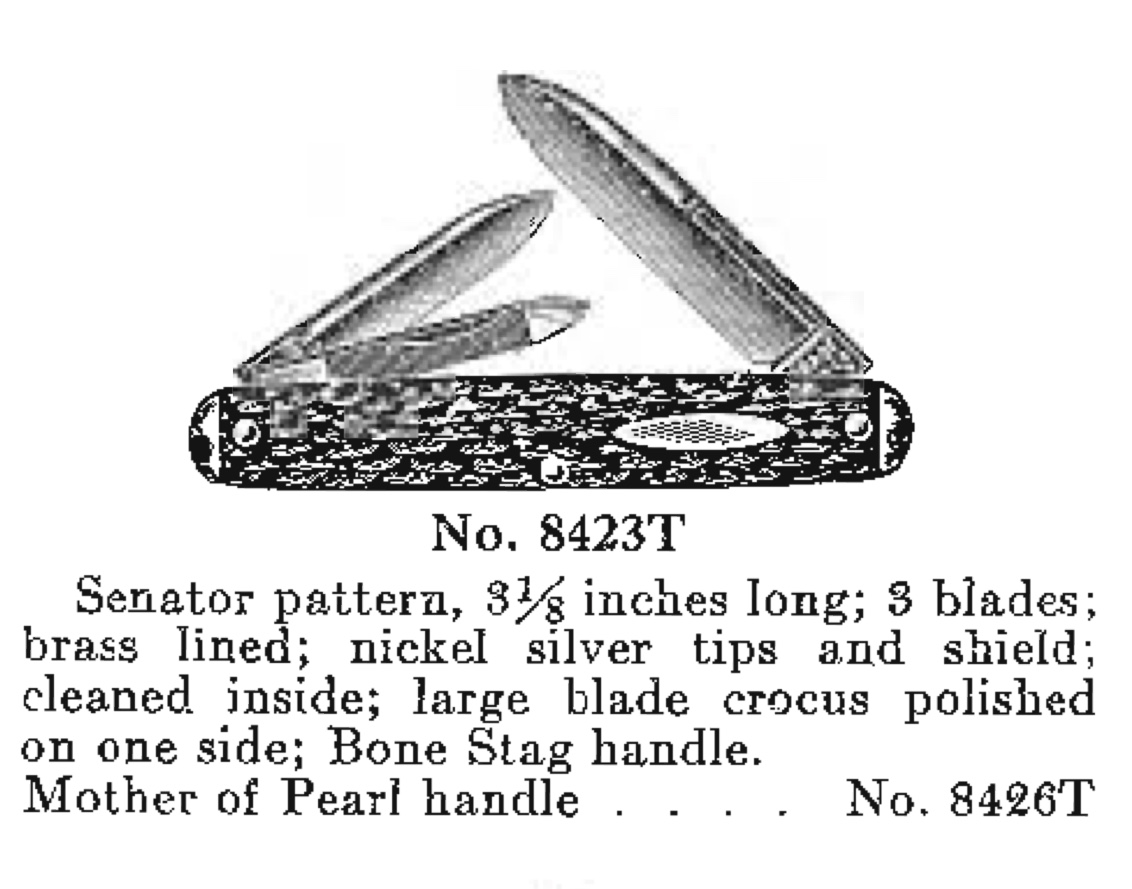 No. 8423T

Senator pattern, $3\frac{1}{8}$ inches long; 3 blades; brass lined; nickel silver tips and shield; cleaned inside; large blade crocus polished on one side; Bone Stag handle.

Mother of Pearl handle No. 8426T